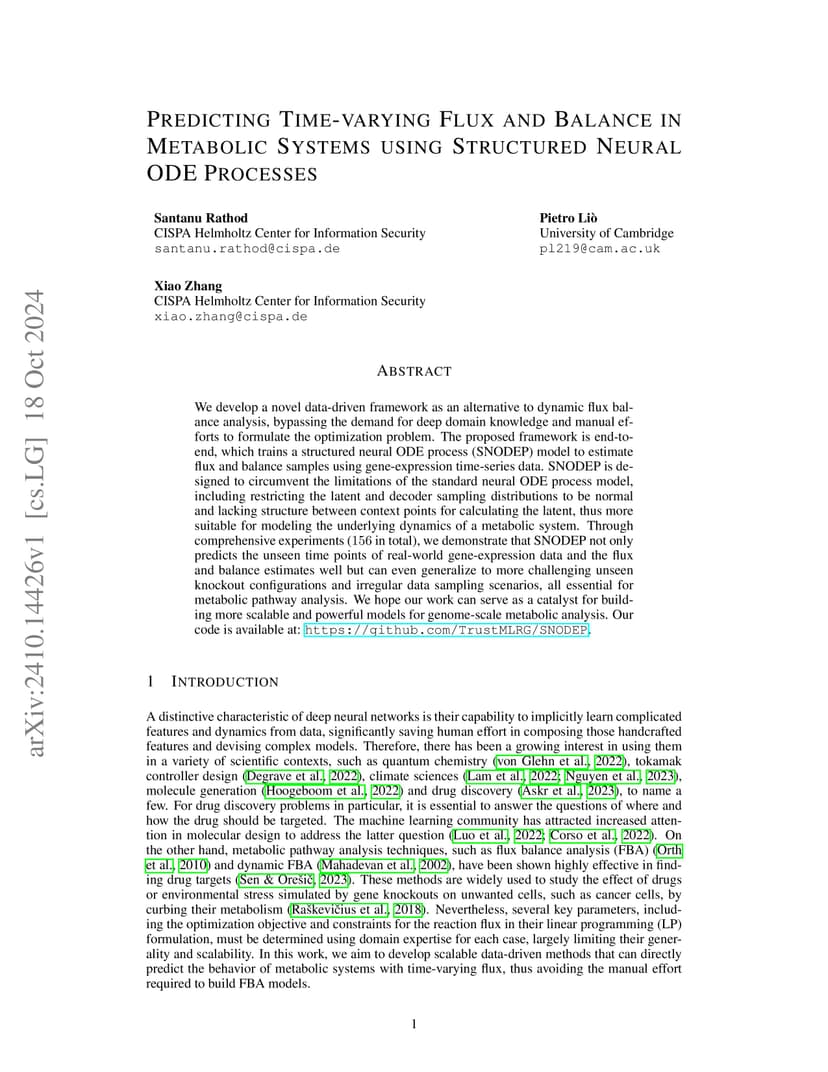 arXiv:2410.14426v1 [cs.LG] 18 Oct 2024

PREDICTING TIME-VARYING FLUX AND BALANCE IN METABOLIC SYSTEMS USING STRUCTURED NEURAL ODE PROCESSES

Santanu Rathod
CISPA Helmholtz Center for Information Security
santanu.rathod@cispa.de

Pietro Liò
University of Cambridge
pl219@cam.ac.uk

Xiao Zhang
CISPA Helmholtz Center for Information Security
xiao.zhang@cispa.de

ABSTRACT

We develop a novel data-driven framework as an alternative to dynamic flux balance analysis, bypassing the demand for deep domain knowledge and manual efforts to formulate the optimization problem. The proposed framework is end-to-end, which trains a structured neural ODE process (SNODEP) model to estimate flux and balance samples using gene-expression time-series data. SNODEP is designed to circumvent the limitations of the standard neural ODE process model, including restricting the latent and decoder sampling distributions to be normal and lacking structure between context points for calculating the latent, thus more suitable for modeling the underlying dynamics of a metabolic system. Through comprehensive experiments (156 in total), we demonstrate that SNODEP not only predicts the unseen time points of real-world gene-expression data and the flux and balance estimates well but can even generalize to more challenging unseen knockout configurations and irregular data sampling scenarios, all essential for metabolic pathway analysis. We hope our work can serve as a catalyst for building more scalable and powerful models for genome-scale metabolic analysis. Our code is available at: https://github.com/TrustMLRG/SNODEP.

1 INTRODUCTION

A distinctive characteristic of deep neural networks is their capability to implicitly learn complicated features and dynamics from data, significantly saving human effort in composing those handcrafted features and devising complex models. Therefore, there has been a growing interest in using them in a variety of scientific contexts, such as quantum chemistry (von Glehn et al., 2022), tokamak controller design (Degrave et al., 2022), climate sciences (Lam et al., 2022; Nguyen et al., 2023), molecule generation (Hoogeboom et al., 2022) and drug discovery (Askr et al., 2023), to name a few. For drug discovery problems in particular, it is essential to answer the questions of where and how the drug should be targeted. The machine learning community has attracted increased attention in molecular design to address the latter question (Luo et al., 2022; Corso et al., 2022). On the other hand, metabolic pathway analysis techniques, such as flux balance analysis (FBA) (Orth et al., 2010) and dynamic FBA (Mahadevan et al., 2002), have been shown highly effective in finding drug targets (Sen & Orešič, 2023). These methods are widely used to study the effect of drugs or environmental stress simulated by gene knockouts on unwanted cells, such as cancer cells, by curbing their metabolism (Raškevičius et al., 2018). Nevertheless, several key parameters, including the optimization objective and constraints for the reaction flux in their linear programming (LP) formulation, must be determined using domain expertise for each case, largely limiting their generality and scalability. In this work, we aim to develop scalable data-driven methods that can directly predict the behavior of metabolic systems with time-varying flux, thus avoiding the manual effort required to build FBA models.

1